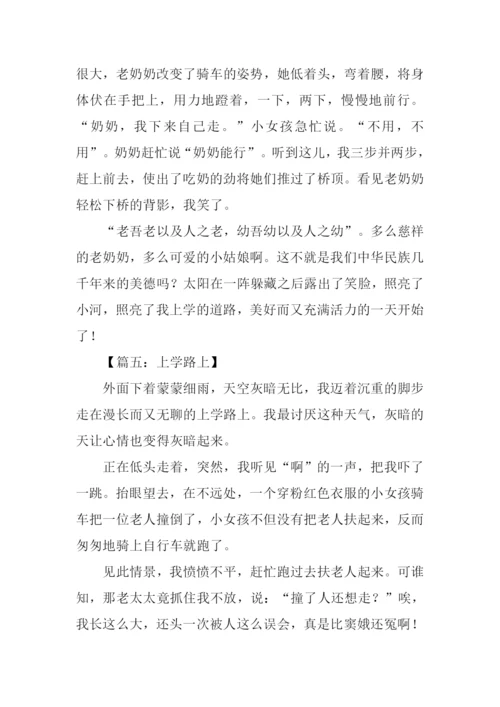 很大，老奶奶改变了骑车的姿势，她低着头，弯着腰，将身体伏在手把上，用力地蹬着，一下，两下，慢慢地前行。“奶奶，我下来自己走。”小女孩急忙说。“不用，不用”。奶奶赶忙说“奶奶能行”。听到这儿，我三步并两步，赶上前去，使出了吃奶的劲将她们推过了桥顶。看见老奶奶轻松下桥的背影，我笑了。

“老吾老以及人之老，幼吾幼以及人之幼”。多么慈祥的老奶奶，多么可爱的小姑娘啊。这不就是我们中华民族几千年来的美德吗？太阳在一阵躲藏之后露出了笑脸，照亮了小河，照亮了我上学的道路，美好而又充满活力的一天开始了！

【篇五：上学路上】

外面下着蒙蒙细雨，天空灰暗无比，我迈着沉重的脚步走在漫长而又无聊的上学路上。我最讨厌这种天气，灰暗的天让心情也变得灰暗起来。

正在低头走着，突然，我听见“啊”的一声，把我吓了一跳。抬眼望去，在不远处，一个穿粉红色衣服的小女孩骑车把一位老人撞倒了，小女孩不但没有把老人扶起来，反而匆匆地骑上自行车就跑了。

见此情景，我愤愤不平，赶忙跑过去扶老人起来。可谁知，那老太太竟抓住我不放，说：“撞了人还想走？”唉，我长这么大，还头一次被人这么误会，真是比窦娥还冤啊！